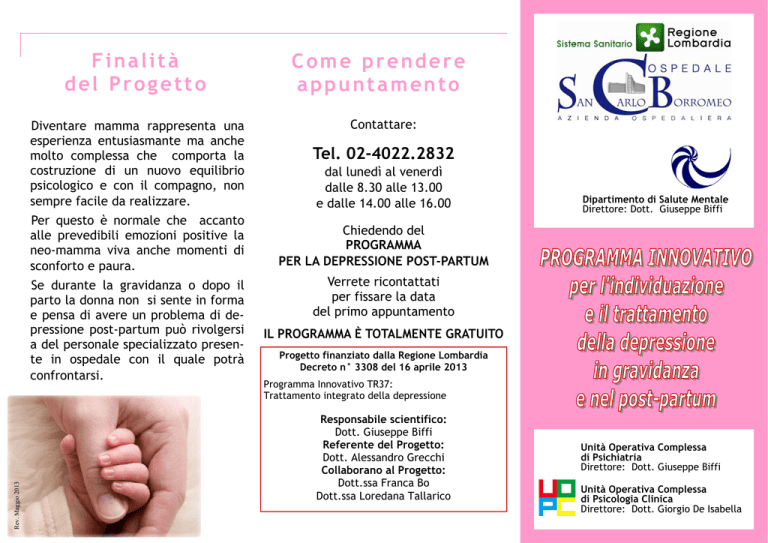 Finalità del Progetto

Diventare mamma rappresenta una esperienza entusiasmante ma anche molto complessa che comporta la costruzione di un nuovo equilibrio psicologico e con il compagno, non sempre facile da realizzare.

Per questo è normale che accanto alle prevedibili emozioni positive la neo-mamma viva anche momenti di sconforto e paura.

Se durante la gravidanza o dopo il parto la donna non si sente in forma e pensa di avere un problema di depressione post-partum può rivolgersi a del personale specializzato presente in ospedale con il quale potrà confrontarsi.

Rev. Maggio 2013

Come prendere appuntamento

Contattare:

Tel. 02-4022.2832
dal lunedì al venerdì
dalle 8.30 alle 13.00
e dalle 14.00 alle 16.00

Chiedendo del
PROGRAMMA
PER LA DEPRESSIONE POST-PARTUM

Verrete ricontattati per fissare la data del primo appuntamento

IL PROGRAMMA È TOTALMENTE GRATUITO

Progetto finanziato dalla Regione Lombardia
Decreto n° 3308 del 16 aprile 2013

Programma Innovativo TR37:
Trattamento integrato della depressione

Responsabile scientifico:
Dott. Giuseppe Biffi
Referente del Progetto:
Dott. Alessandro Grecchi
Collaborano al Progetto:
Dott.ssa Franca Bo
Dott.ssa Loredana Tallarico

Sistema Sanitario Regione Lombardia

OSPEDALE SAN CARLO BORROMEO
AZIENDA OSPEDALIERA

Dipartimento di Salute Mentale
Direttore: Dott. Giuseppe Biffi

PROGRAMMA INNOVATIVO
per l'individuazione
e il trattamento
della depressione
in gravidanza
e nel post-partum

Unità Operativa Complessa
di Psichiatria
Direttore: Dott. Giuseppe Biffi

UOPC

Unità Operativa Complessa
di Psicologia Clinica
Direttore: Dott. Giorgio De Isabella